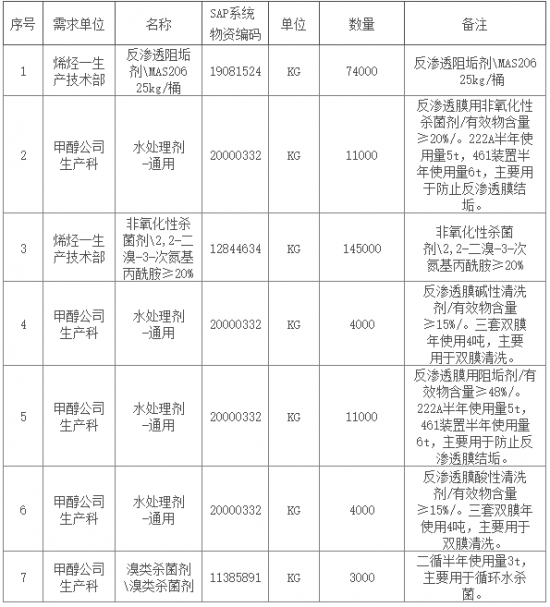 | 序号 | 需求单位 | 名称 | SAP系统物资编码 | 单位 | 数量 | 备注 |
|---|---|---|---|---|---|---|
| 1 | 烯烃一生产技术部 | 反渗透阻垢剂\MAS206 25kg/桶 | 19081524 | KG | 74000 | 反渗透阻垢剂\MAS206 25kg/桶 |
| 2 | 甲醇公司生产科 | 水处理剂-通用 | 20000332 | KG | 11000 | 反渗透膜用非氧化性杀菌剂/有效物含量≥20%/。222A半年使用量5t，461装置半年使用量6t，主要用于防止反渗透膜结垢。 |
| 3 | 烯烃一生产技术部 | 非氧化性杀菌剂\2,2-二溴-3-次氮基丙酰胺≥20% | 12844634 | KG | 145000 | 非氧化性杀菌剂\2,2-二溴-3-次氮基丙酰胺≥20% |
| 4 | 甲醇公司生产科 | 水处理剂-通用 | 20000332 | KG | 4000 | 反渗透膜碱性清洗剂/有效物含量≥15%/。三套双膜年使用4吨，主要用于双膜清洗。 |
| 5 | 甲醇公司生产科 | 水处理剂-通用 | 20000332 | KG | 11000 | 反渗透膜用阻垢剂/有效物含量≥48%/。222A半年使用量5t，461装置半年使用量6t，主要用于防止反渗透膜结垢。 |
| 6 | 甲醇公司生产科 | 水处理剂-通用 | 20000332 | KG | 4000 | 反渗透膜酸性清洗剂/有效物含量≥15%/。三套双膜年使用4吨，主要用于双膜清洗。 |
| 7 | 甲醇公司生产科 | 溴类杀菌剂\溴类杀菌剂 | 11385891 | KG | 3000 | 二循半年使用量3t，主要用于循环水杀菌。 |